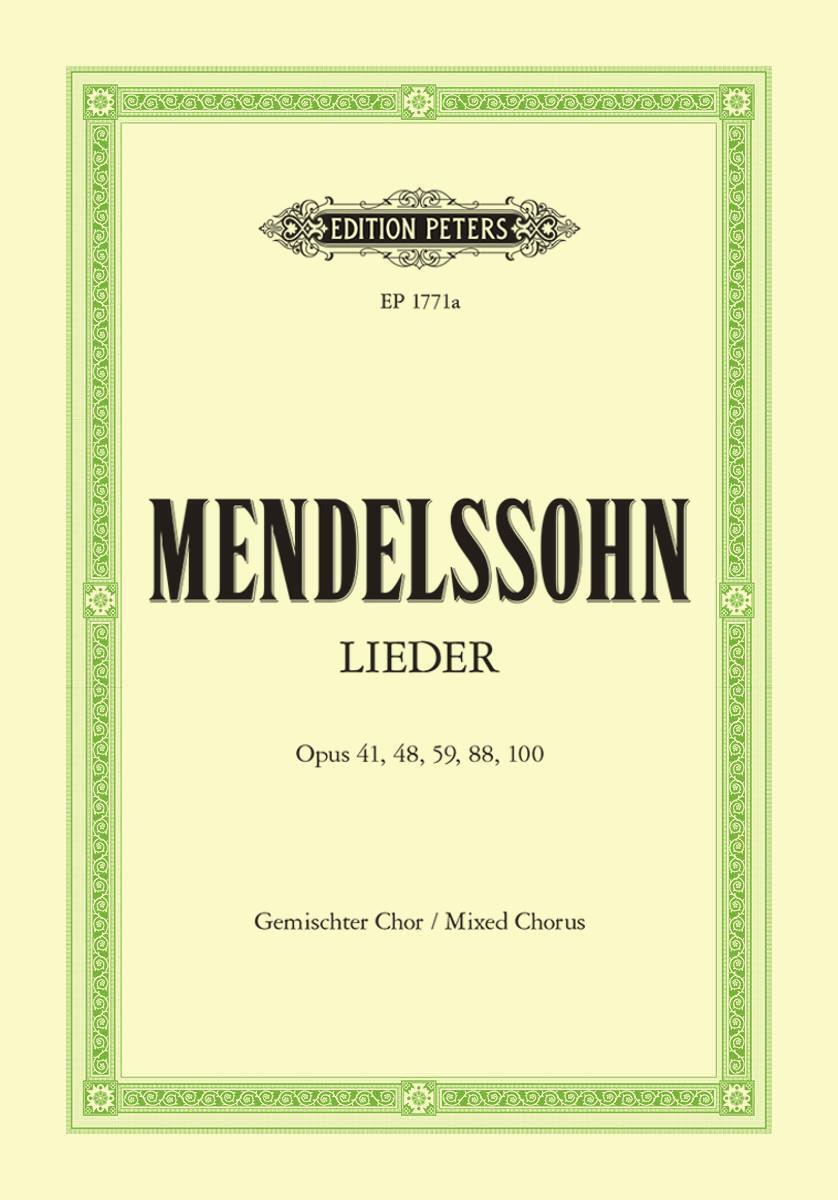 EDITION PETERS

EP 1771a

MENDELSSOHN

LIEDER

Opus 41, 48, 59, 88, 100

Gemischter Chor / Mixed Chorus